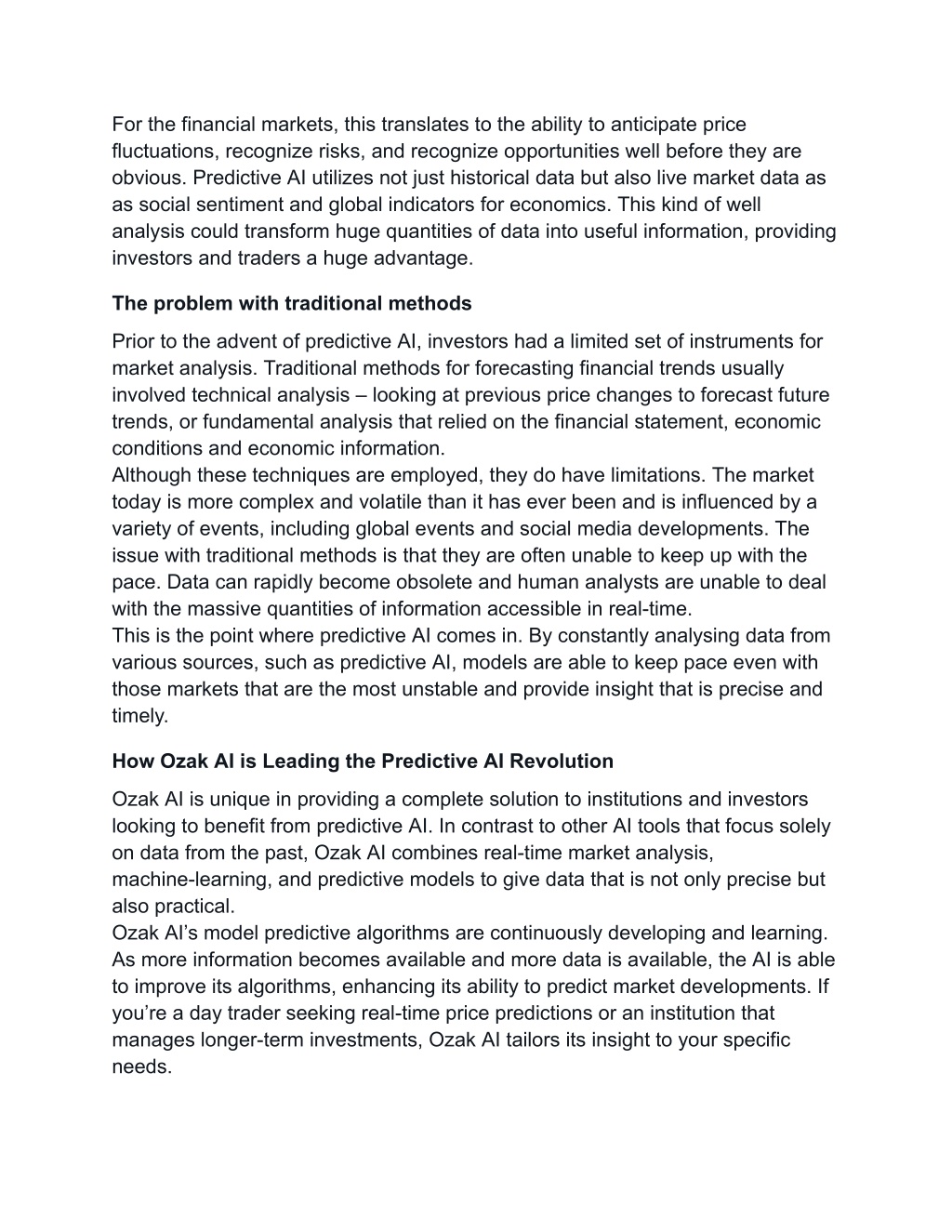 For the financial markets, this translates to the ability to anticipate price fluctuations, recognize risks, and recognize opportunities well before they are obvious. Predictive AI utilizes not just historical data but also live market data as as social sentiment and global indicators for economics. This kind of well analysis could transform huge quantities of data into useful information, providing investors and traders a huge advantage.

The problem with traditional methods

Prior to the advent of predictive AI, investors had a limited set of instruments for market analysis. Traditional methods for forecasting financial trends usually involved technical analysis – looking at previous price changes to forecast future trends, or fundamental analysis that relied on the financial statement, economic conditions and economic information.
Although these techniques are employed, they do have limitations. The market today is more complex and volatile than it has ever been and is influenced by a variety of events, including global events and social media developments. The issue with traditional methods is that they are often unable to keep up with the pace. Data can rapidly become obsolete and human analysts are unable to deal with the massive quantities of information accessible in real-time.
This is the point where predictive AI comes in. By constantly analysing data from various sources, such as predictive AI, models are able to keep pace even with those markets that are the most unstable and provide insight that is precise and timely.

How Ozak AI is Leading the Predictive AI Revolution

Ozak AI is unique in providing a complete solution to institutions and investors looking to benefit from predictive AI. In contrast to other AI tools that focus solely on data from the past, Ozak AI combines real-time market analysis, machine-learning, and predictive models to give data that is not only precise but also practical.
Ozak AI's model predictive algorithms are continuously developing and learning. As more information becomes available and more data is available, the AI is able to improve its algorithms, enhancing its ability to predict market developments. If you're a day trader seeking real-time price predictions or an institution that manages longer-term investments, Ozak AI tailors its insight to your specific needs.